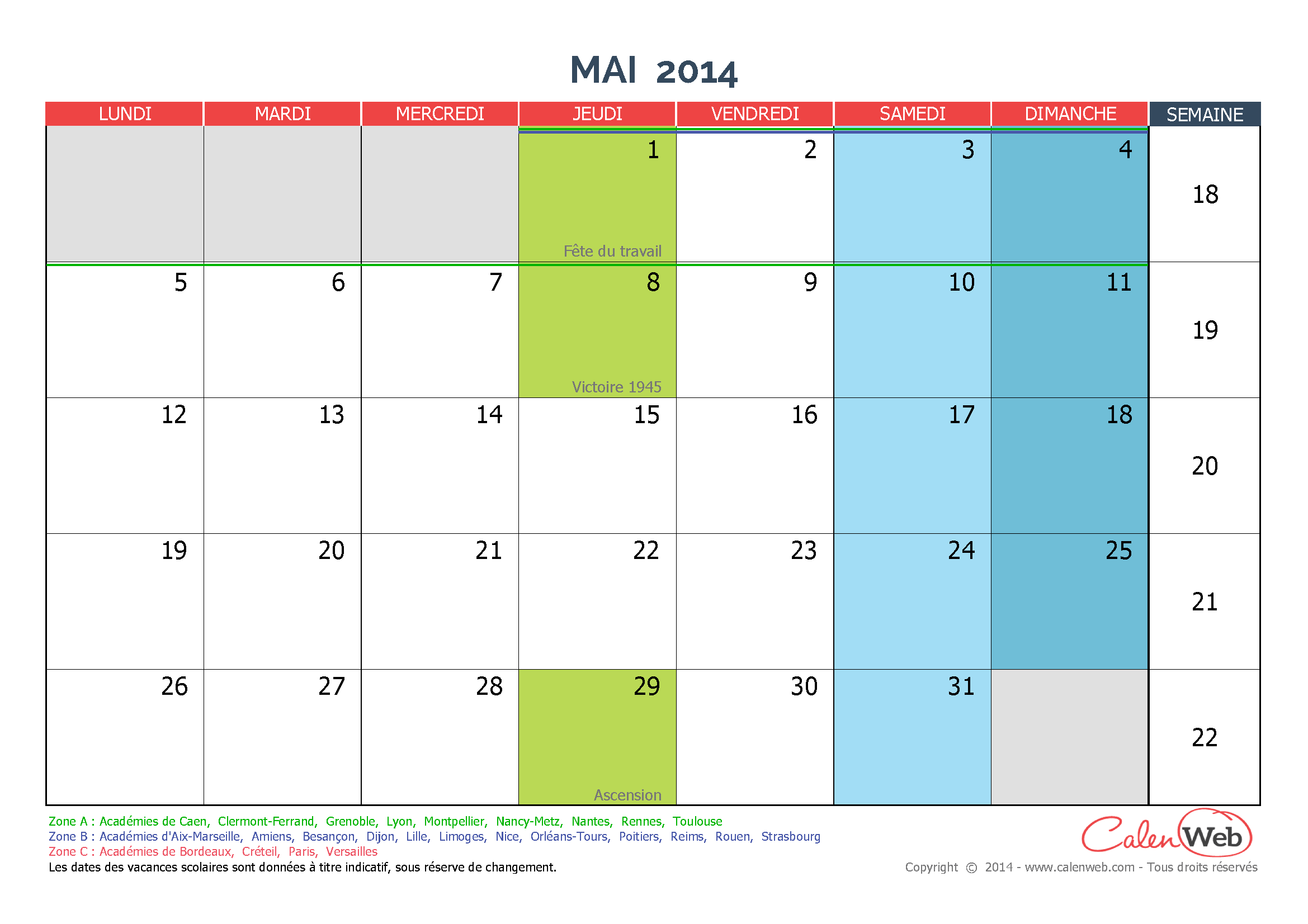 MAI 2014

| LUNDI | MARDI | MERCREDI | JEUDI | VENDREDI | SAMEDI | DIMANCHE | SEMAINE |
|---|---|---|---|---|---|---|---|
| | | | 1 Fête du travail | 2 | 3 | 4 | 18 |
| 5 | 6 | 7 | 8 Victoire 1945 | 9 | 10 | 11 | 19 |
| 12 | 13 | 14 | 15 | 16 | 17 | 18 | 20 |
| 19 | 20 | 21 | 22 | 23 | 24 | 25 | 21 |
| 26 | 27 | 28 | 29 Ascension | 30 | 31 | | 22 |

Zone A : Académies de Caen, Clermont-Ferrand, Grenoble, Lyon, Montpellier, Nancy-Metz, Nantes, Rennes, Toulouse
Zone B : Académies d'Aix-Marseille, Amiens, Besançon, Dijon, Lille, Limoges, Nice, Orléans-Tours, Poitiers, Reims, Rouen, Strasbourg
Zone C : Académies de Bordeaux, Créteil, Paris, Versailles
Les dates des vacances scolaires sont données à titre indicatif, sous réserve de changement.

CalenWeb
Copyright © 2014 - www.calenweb.com - Tous droits réservés